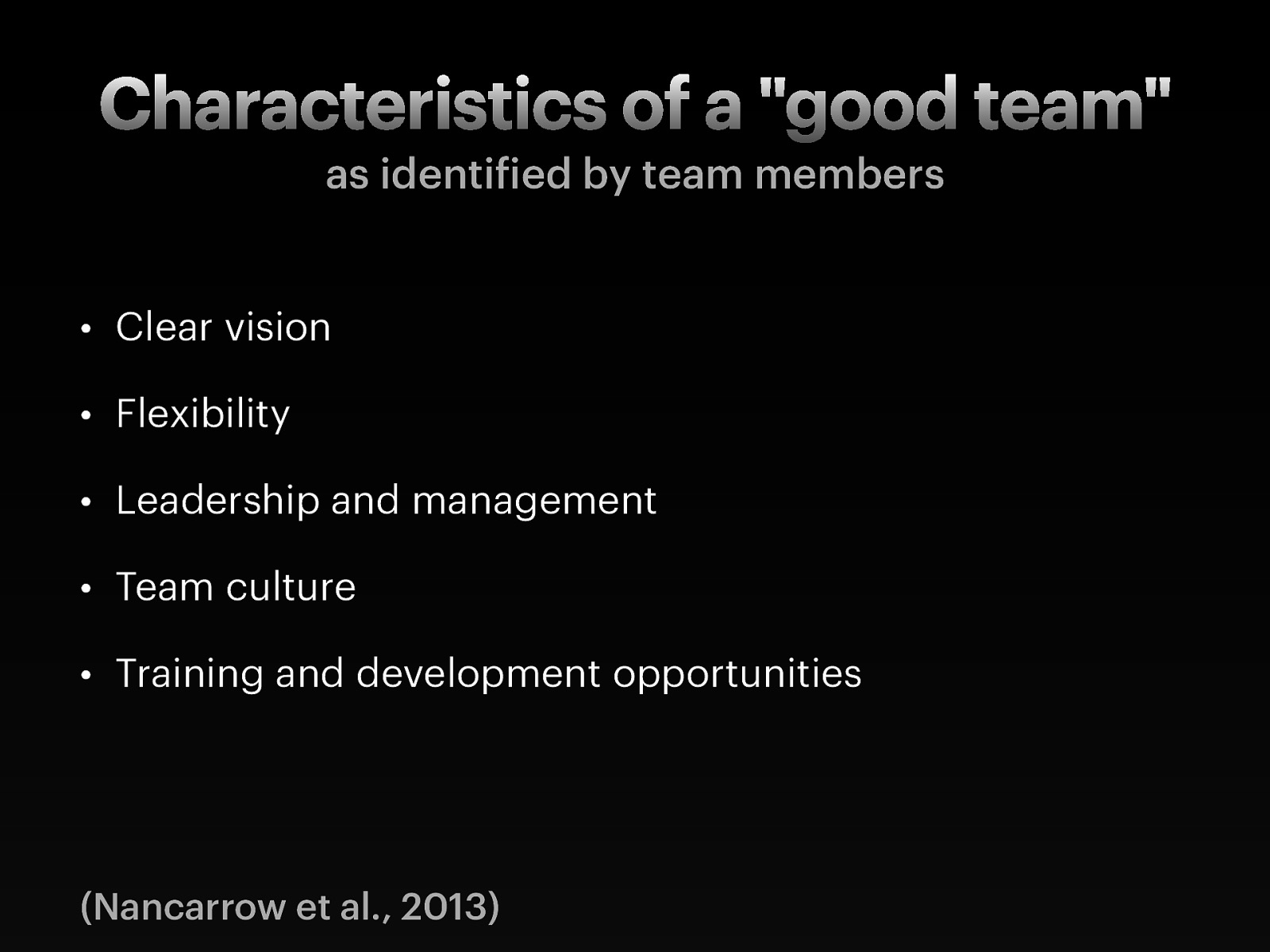 Characteristics of a "good team"
as identified by team members

• Clear vision
• Flexibility
• Leadership and management
• Team culture
• Training and development opportunities

(Nancarrow et al., 2013)